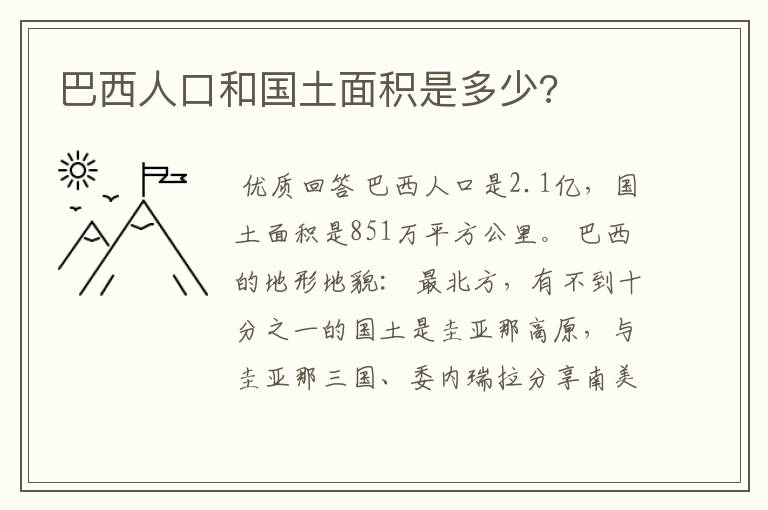 巴西人口和国土面积是多少?

优质回答 巴西人口是2.1亿，国土面积是851万平方公里。 巴西的地形地貌: 最北方，有不到十分之一的国土是圭亚那高原，与圭亚那三国、委内瑞拉分享南美